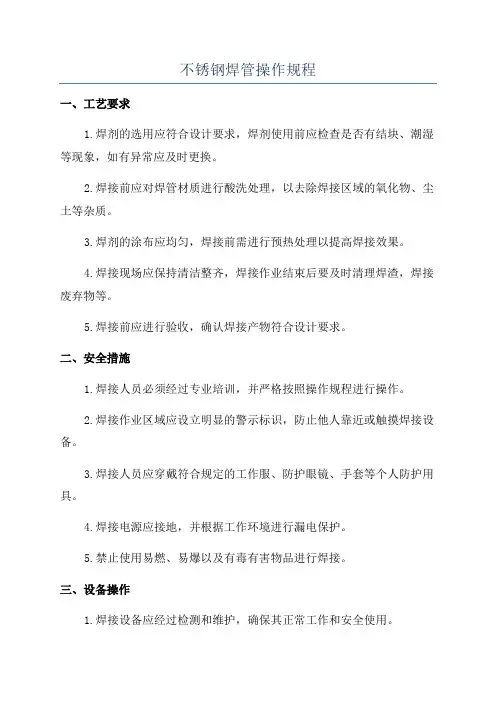 不锈钢焊管操作规程

一、工艺要求

1.焊剂的选用应符合设计要求，焊剂使用前应检查是否有结块、潮湿等现象，如有异常应及时更换。

2.焊接前应对焊管材质进行酸洗处理，以去除焊接区域的氧化物、尘土等杂质。

3.焊剂的涂布应均匀，焊接前需进行预热处理以提高焊接效果。

4.焊接现场应保持清洁整齐，焊接作业结束后要及时清理焊渣，焊接废弃物等。

5.焊接前应进行验收，确认焊接产物符合设计要求。

二、安全措施

1.焊接人员必须经过专业培训，并严格按照操作规程进行操作。

2.焊接作业区域应设立明显的警示标识，防止他人靠近或触摸焊接设备。

3.焊接人员应穿戴符合规定的工作服、防护眼镜、手套等个人防护用具。

4.焊接电源应接地，并根据工作环境进行漏电保护。

5.禁止使用易燃、易爆以及有毒有害物品进行焊接。

三、设备操作

1.焊接设备应经过检测和维护，确保其正常工作和安全使用。